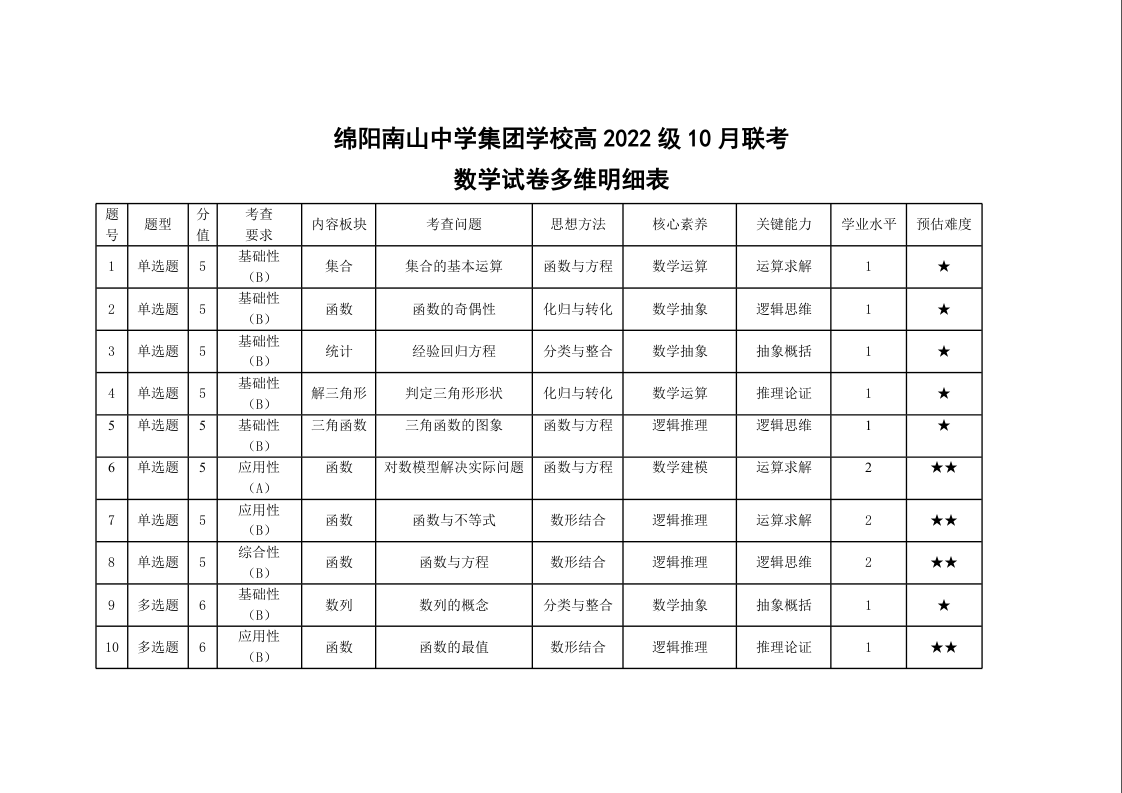 绵阳南山中学集团学校高 2022 级 10 月联考

数学试卷多维明细表

| 题号 | 题型 | 分值 | 考查要求 | 内容板块 | 考查问题 | 思想方法 | 核心素养 | 关键能力 | 学业水平 | 预估难度 |
|---|---|---|---|---|---|---|---|---|---|---|
| 1 | 单选题 | 5 | 基础性（B） | 集合 | 集合的基本运算 | 函数与方程 | 数学运算 | 运算求解 | 1 | ★ |
| 2 | 单选题 | 5 | 基础性（B） | 函数 | 函数的奇偶性 | 化归与转化 | 数学抽象 | 逻辑思维 | 1 | ★ |
| 3 | 单选题 | 5 | 基础性（B） | 统计 | 经验回归方程 | 分类与整合 | 数学抽象 | 抽象概括 | 1 | ★ |
| 4 | 单选题 | 5 | 基础性（B） | 解三角形 | 判定三角形形状 | 化归与转化 | 数学运算 | 推理论证 | 1 | ★ |
| 5 | 单选题 | 5 | 基础性（B） | 三角函数 | 三角函数的图象 | 函数与方程 | 逻辑推理 | 逻辑思维 | 1 | ★ |
| 6 | 单选题 | 5 | 应用性（A） | 函数 | 对数模型解决实际问题 | 函数与方程 | 数学建模 | 运算求解 | 2 | ★★ |
| 7 | 单选题 | 5 | 应用性（B） | 函数 | 函数与不等式 | 数形结合 | 逻辑推理 | 运算求解 | 2 | ★★ |
| 8 | 单选题 | 5 | 综合性（B） | 函数 | 函数与方程 | 数形结合 | 逻辑推理 | 逻辑思维 | 2 | ★★ |
| 9 | 多选题 | 6 | 基础性（B） | 数列 | 数列的概念 | 分类与整合 | 数学抽象 | 抽象概括 | 1 | ★ |
| 10 | 多选题 | 6 | 应用性（B） | 函数 | 函数的最值 | 数形结合 | 逻辑推理 | 推理论证 | 1 | ★★ |